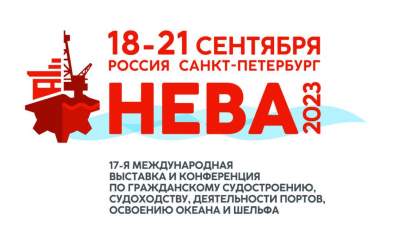 18-21 СЕНТЯБРЯ
РОССИЯ САНКТ-ПЕТЕРБУРГ

НЕВА 2023

17-Я МЕЖДУНАРОДНАЯ ВЫСТАВКА И КОНФЕРЕНЦИЯ ПО ГРАЖДАНСКОМУ СУДОСТРОЕНИЮ, СУДОХОДСТВУ, ДЕЯТЕЛЬНОСТИ ПОРТОВ, ОСВОЕНИЮ ОКЕАНА И ШЕЛЬФА